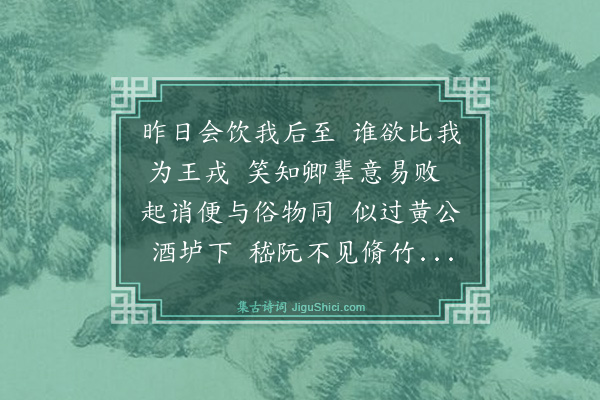 昨日会饮我后至 谁欲比我为王戎 笑知卿辈意易败 起诮便与俗物同 似过黄公酒垆下 嵇阮不见脩竹...

集古诗词 JiguShici.com